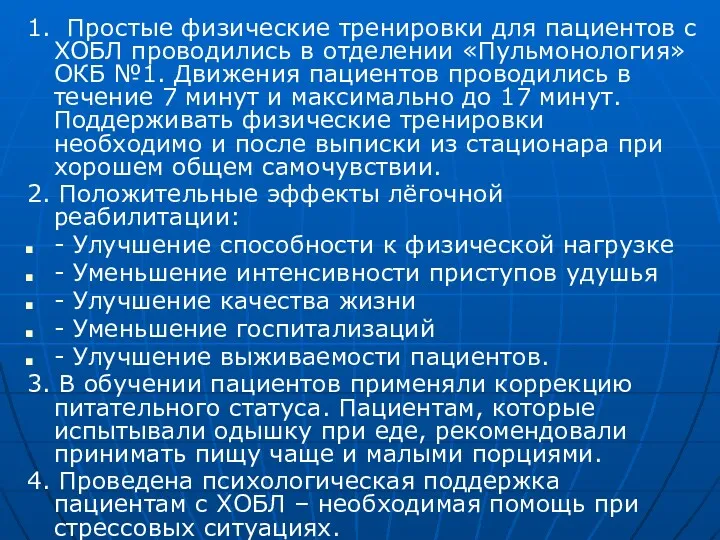 1. Простые физические тренировки для пациентов с ХОБЛ проводились в отделении «Пульмонология» ОКБ №1. Движения пациентов проводились в течение 7 минут и максимально до 17 минут. Поддерживать физические тренировки необходимо и после выписки из стационара при хорошем общем самочувствии.

2. Положительные эффекты лёгочной реабилитации:

- Улучшение способности к физической нагрузке
- Уменьшение интенсивности приступов удушья
- Улучшение качества жизни
- Уменьшение госпитализаций
- Улучшение выживаемости пациентов.

3. В обучении пациентов применяли коррекцию питательного статуса. Пациентам, которые испытывали одышку при еде, рекомендовали принимать пищу чаще и малыми порциями.

4. Проведена психологическая поддержка пациентам с ХОБЛ – необходимая помощь при стрессовых ситуациях.